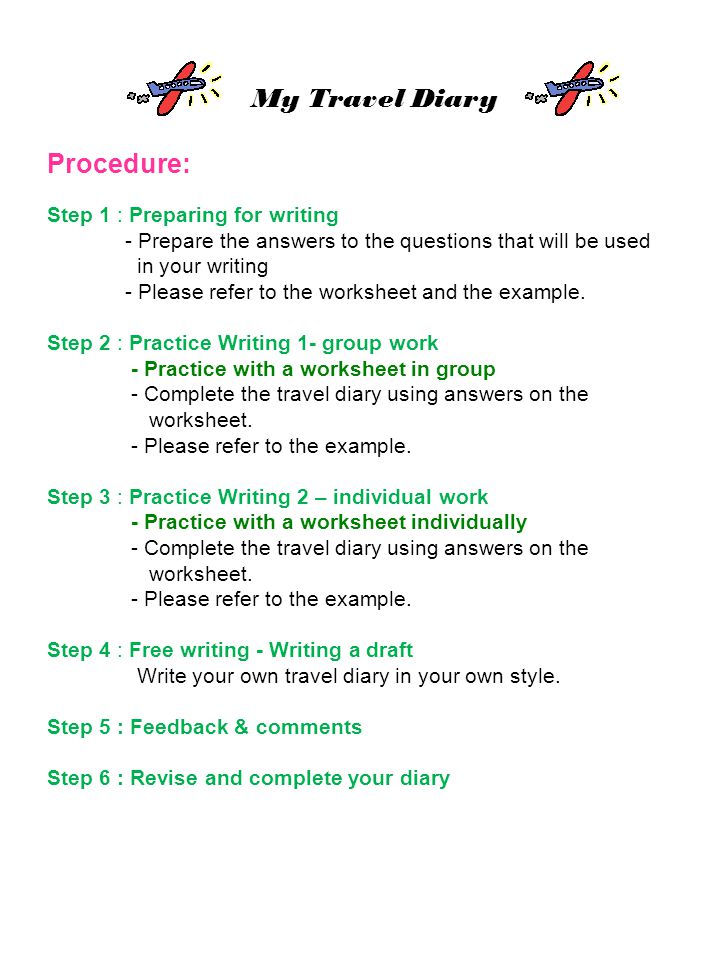 My Travel Diary

Procedure:

Step 1 : Preparing for writing
- Prepare the answers to the questions that will be used in your writing
- Please refer to the worksheet and the example.

Step 2 : Practice Writing 1- group work
- Practice with a worksheet in group
- Complete the travel diary using answers on the worksheet.
- Please refer to the example.

Step 3 : Practice Writing 2 – individual work
- Practice with a worksheet individually
- Complete the travel diary using answers on the worksheet.
- Please refer to the example.

Step 4 : Free writing - Writing a draft
Write your own travel diary in your own style.

Step 5 : Feedback & comments

Step 6 : Revise and complete your diary